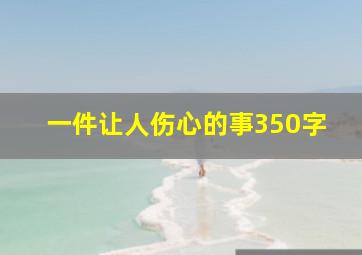 一件让人伤心的事350字